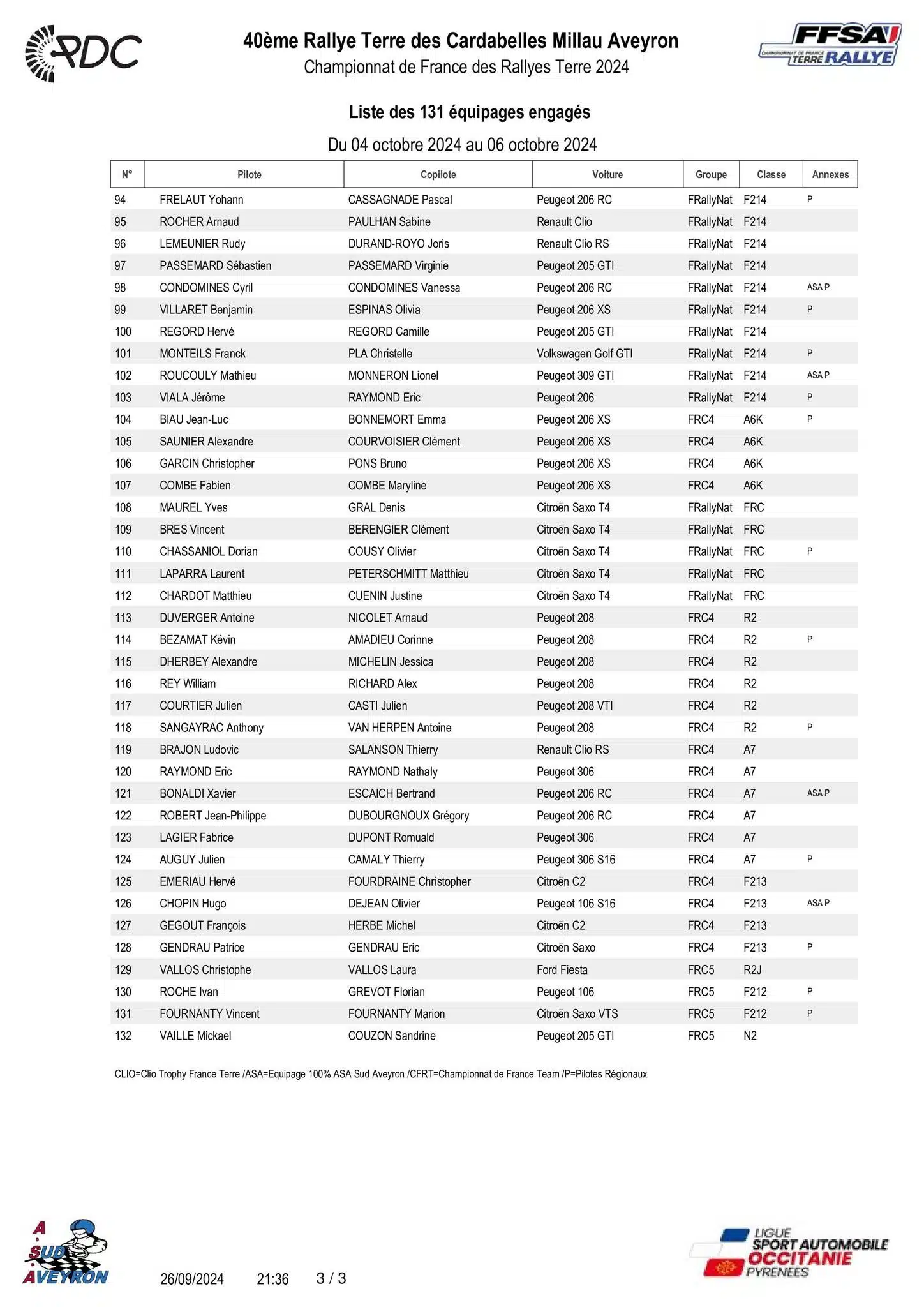 RDC

40ème Rallye Terre des Cardabelles Millau Aveyron
Championnat de France des Rallyes Terre 2024

FFSA CHAMPIONNAT DE FRANCE TERRE RALLYE

Liste des 131 équipages engagés

Du 04 octobre 2024 au 06 octobre 2024

| N° | Pilote | Copilote | Voiture | Groupe | Classe | Annexes |
|---|---|---|---|---|---|---|
| 94 | FRELAUT Yohann | CASSAGNADE Pascal | Peugeot 206 RC | FRallyNat | F214 | P |
| 95 | ROCHER Arnaud | PAULHAN Sabine | Renault Clio | FRallyNat | F214 | |
| 96 | LEMEUNIER Rudy | DURAND-ROYO Joris | Renault Clio RS | FRallyNat | F214 | |
| 97 | PASSEMARD Sébastien | PASSEMARD Virginie | Peugeot 205 GTI | FRallyNat | F214 | |
| 98 | CONDOMINES Cyril | CONDOMINES Vanessa | Peugeot 206 RC | FRallyNat | F214 | ASA P |
| 99 | VILLARET Benjamin | ESPINAS Olivia | Peugeot 206 XS | FRallyNat | F214 | P |
| 100 | REGORD Hervé | REGORD Camille | Peugeot 205 GTI | FRallyNat | F214 | |
| 101 | MONTEILS Franck | PLA Christelle | Volkswagen Golf GTI | FRallyNat | F214 | P |
| 102 | ROUCOULY Mathieu | MONNERON Lionel | Peugeot 309 GTI | FRallyNat | F214 | ASA P |
| 103 | VIALA Jérôme | RAYMOND Eric | Peugeot 206 | FRallyNat | F214 | P |
| 104 | BIAU Jean-Luc | BONNEMORT Emma | Peugeot 206 XS | FRC4 | A6K | P |
| 105 | SAUNIER Alexandre | COURVOISIER Clément | Peugeot 206 XS | FRC4 | A6K | |
| 106 | GARCIN Christopher | PONS Bruno | Peugeot 206 XS | FRC4 | A6K | |
| 107 | COMBE Fabien | COMBE Maryline | Peugeot 206 XS | FRC4 | A6K | |
| 108 | MAUREL Yves | GRAL Denis | Citroën Saxo T4 | FRallyNat | FRC | |
| 109 | BRES Vincent | BERENGIER Clément | Citroën Saxo T4 | FRallyNat | FRC | |
| 110 | CHASSANIOL Dorian | COUSY Olivier | Citroën Saxo T4 | FRallyNat | FRC | P |
| 111 | LAPARRA Laurent | PETERSCHMITT Matthieu | Citroën Saxo T4 | FRallyNat | FRC | |
| 112 | CHARDOT Matthieu | CUENIN Justine | Citroën Saxo T4 | FRallyNat | FRC | |
| 113 | DUVERGER Antoine | NICOLET Arnaud | Peugeot 208 | FRC4 | R2 | |
| 114 | BEZAMAT Kévin | AMADIEU Corinne | Peugeot 208 | FRC4 | R2 | P |
| 115 | DHERBEY Alexandre | MICHELIN Jessica | Peugeot 208 | FRC4 | R2 | |
| 116 | REY William | RICHARD Alex | Peugeot 208 | FRC4 | R2 | |
| 117 | COURTIER Julien | CASTI Julien | Peugeot 208 VTI | FRC4 | R2 | |
| 118 | SANGAYRAC Anthony | VAN HERPEN Antoine | Peugeot 208 | FRC4 | R2 | P |
| 119 | BRAJON Ludovic | SALANSON Thierry | Renault Clio RS | FRC4 | A7 | |
| 120 | RAYMOND Eric | RAYMOND Nathaly | Peugeot 306 | FRC4 | A7 | |
| 121 | BONALDI Xavier | ESCAICH Bertrand | Peugeot 206 RC | FRC4 | A7 | ASA P |
| 122 | ROBERT Jean-Philippe | DUBOURGNOUX Grégory | Peugeot 206 RC | FRC4 | A7 | |
| 123 | LAGIER Fabrice | DUPONT Romuald | Peugeot 306 | FRC4 | A7 | |
| 124 | AUGUY Julien | CAMALY Thierry | Peugeot 306 S16 | FRC4 | A7 | P |
| 125 | EMERIAU Hervé | FOURDRAINE Christopher | Citroën C2 | FRC4 | F213 | |
| 126 | CHOPIN Hugo | DEJEAN Olivier | Peugeot 106 S16 | FRC4 | F213 | ASA P |
| 127 | GEGOUT François | HERBE Michel | Citroën C2 | FRC4 | F213 | |
| 128 | GENDRAU Patrice | GENDRAU Eric | Citroën Saxo | FRC4 | F213 | P |
| 129 | VALLOS Christophe | VALLOS Laura | Ford Fiesta | FRC5 | R2J | |
| 130 | ROCHE Ivan | GREVOT Florian | Peugeot 106 | FRC5 | F212 | P |
| 131 | FOURNANTY Vincent | FOURNANTY Marion | Citroën Saxo VTS | FRC5 | F212 | P |
| 132 | VAILLE Mickael | COUZON Sandrine | Peugeot 205 GTI | FRC5 | N2 | |

CLIO=Clio Trophy France Terre /ASA=Equipage 100% ASA Sud Aveyron /CFRT=Championnat de France Team /P=Pilotes Régionaux

A SUD AVEYRON

26/09/2024 21:36 3 / 3

LIGUE SPORT AUTOMOBILE OCCITANIE PYRENEES